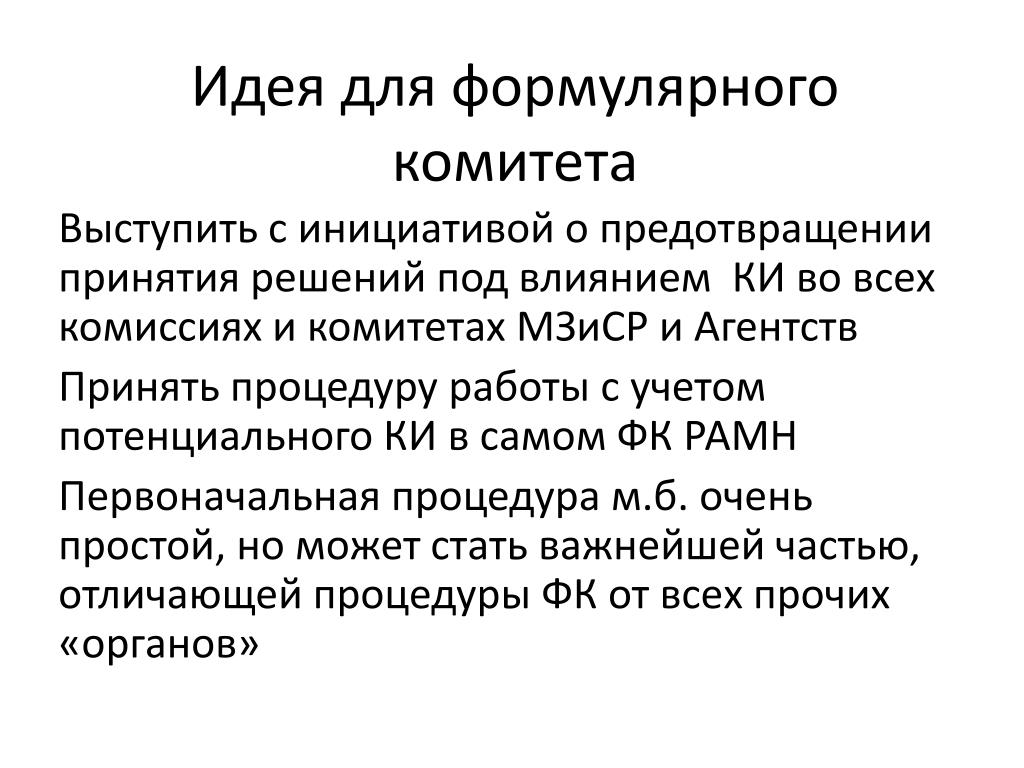 Идея для формулярного комитета

Выступить с инициативой о предотвращении принятия решений под влиянием  КИ во всех комиссиях и комитетах МЗиСР и Агентств

Принять процедуру работы с учетом потенциального КИ в самом ФК РАМН

Первоначальная процедура м.б. очень простой, но может стать важнейшей частью, отличающей процедуры ФК от всех прочих «органов»